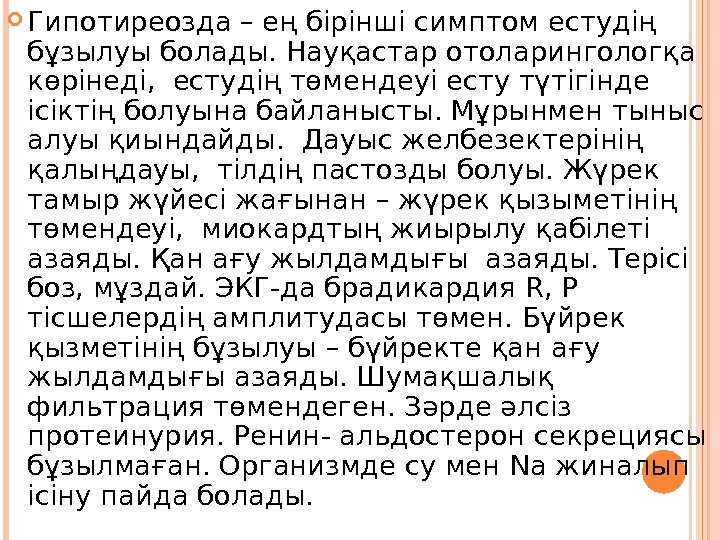 Гипотиреозда – ең бірінші симптом естудің бұзылуы болады. Науқастар отоларингологқа көрінеді, естудің төмендеуі есту түтігінде ісіктің болуына байланысты. Мұрынмен тыныс алуы қиындайды. Дауыс желбезектерінің қалыңдауы, тілдің пастозды болуы. Жүрек тамыр жүйесі жағынан – жүрек қызыметінің төмендеуі, миокардтың жиырылу қабілеті азаяды. Қан ағу жылдамдығы азаяды. Терісі боз, мұздай. ЭКГ-да брадикардия R, P тісшелердің амплитудасы төмен. Бүйрек қызметінің бұзылуы – бүйректе қан ағу жылдамдығы азаяды. Шумақшалық фильтрация төмендеген. Зәрде әлсіз протеинурия. Ренин- альдостерон секрециясы бұзылмаған. Организмде су мен Na жиналып ісіну пайда болады.